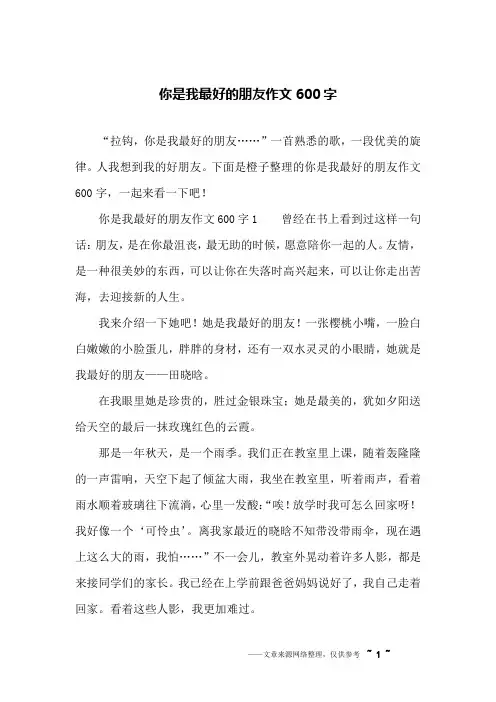 你是我最好的朋友作文 600 字

“拉钩，你是我最好的朋友……”一首熟悉的歌，一段优美的旋律。人我想到我的好朋友。下面是橙子整理的你是我最好的朋友作文 600 字，一起来看一下吧！

你是我最好的朋友作文 600 字 1　　曾经在书上看到过这样一句话：朋友，是在你最沮丧，最无助的时候，愿意陪你一起的人。友情，是一种很美妙的东西，可以让你在失落时高兴起来，可以让你走出苦海，去迎接新的人生。

我来介绍一下她吧！她是我最好的朋友！一张樱桃小嘴，一脸白白嫩嫩的小脸蛋儿，胖胖的身材，还有一双水灵灵的小眼睛，她就是我最好的朋友——田晓晗。

在我眼里她是珍贵的，胜过金银珠宝；她是最美的，犹如夕阳送给天空的最后一抹玫瑰红色的云霞。

那是一年秋天，是一个雨季。我们正在教室里上课，随着轰隆隆的一声雷响，天空下起了倾盆大雨，我坐在教室里，听着雨声，看着雨水顺着玻璃往下流淌，心里一发酸：“唉！放学时我可怎么回家呀！我好像一个‘可怜虫’。离我家最近的晓晗不知带没带雨伞，现在遇上这么大的雨，我怕……”不一会儿，教室外晃动着许多人影，都是来接同学们的家长。我已经在上学前跟爸爸妈妈说好了，我自己走着回家。看着这些人影，我更加难过。

——文章来源网络整理，仅供参考 ~ 1 ~